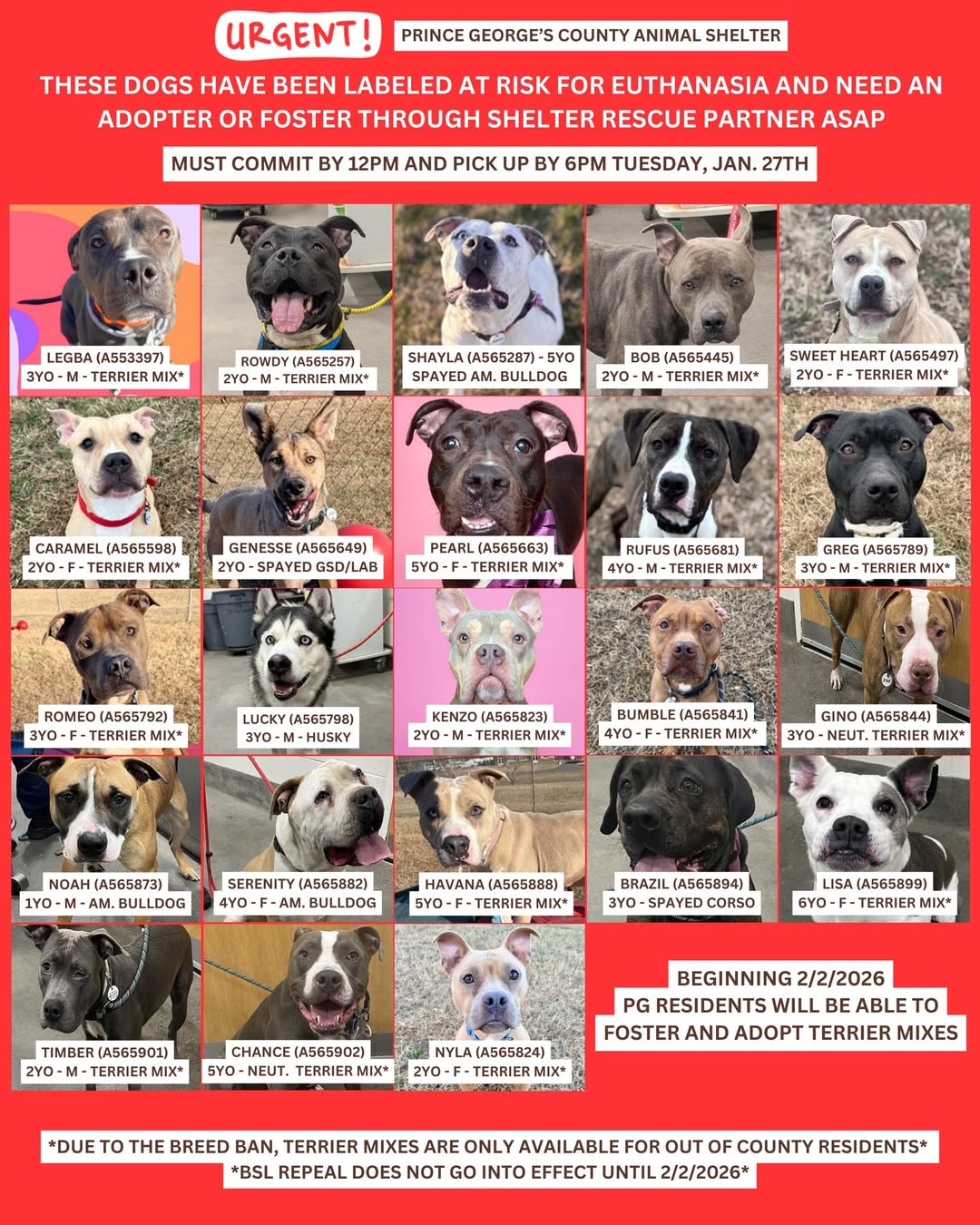 URGENT! PRINCE GEORGE'S COUNTY ANIMAL SHELTER

THESE DOGS HAVE BEEN LABELED AT RISK FOR EUTHANASIA AND NEED AN ADOPTER OR FOSTER THROUGH SHELTER RESCUE PARTNER ASAP

MUST COMMIT BY 12PM AND PICK UP BY 6PM TUESDAY, JAN. 27TH

LEGBA (A553397) 3YO - M - TERRIER MIX*

ROWDY (A565257) 2YO - M - TERRIER MIX*

SHAYLA (A565287) - 5YO SPAYED AM. BULLDOG

BOB (A565445) 2YO - M - TERRIER MIX*

SWEET HEART (A565497) 2YO - F - TERRIER MIX*

CARAMEL (A565598) 2YO - F - TERRIER MIX*

GENESSE (A565649) 2YO - SPAYED GSD/LAB

PEARL (A565663) 5YO - F - TERRIER MIX*

RUFUS (A565681) 4YO - M - TERRIER MIX*

GREG (A565789) 3YO - M - TERRIER MIX*

ROMEO (A565792) 3YO - F - TERRIER MIX*

LUCKY (A565798) 3YO - M - HUSKY

KENZO (A565823) 2YO - M - TERRIER MIX*

BUMBLE (A565841) 4YO - F - TERRIER MIX*

GINO (A565844) 3YO - NEUT. TERRIER MIX*

NOAH (A565873) 1YO - M - AM. BULLDOG

SERENITY (A565882) 4YO - F - AM. BULLDOG

HAVANA (A565888) 5YO - F - TERRIER MIX*

BRAZIL (A565894) 3YO - SPAYED CORSO

LISA (A565899) 6YO - F - TERRIER MIX*

TIMBER (A565901) 2YO - M - TERRIER MIX*

CHANCE (A565902) 5YO - NEUT. TERRIER MIX*

NYLA (A565824) 2YO - F - TERRIER MIX*

BEGINNING 2/2/2026 PG RESIDENTS WILL BE ABLE TO FOSTER AND ADOPT TERRIER MIXES

*DUE TO THE BREED BAN, TERRIER MIXES ARE ONLY AVAILABLE FOR OUT OF COUNTY RESIDENTS*
*BSL REPEAL DOES NOT GO INTO EFFECT UNTIL 2/2/2026*